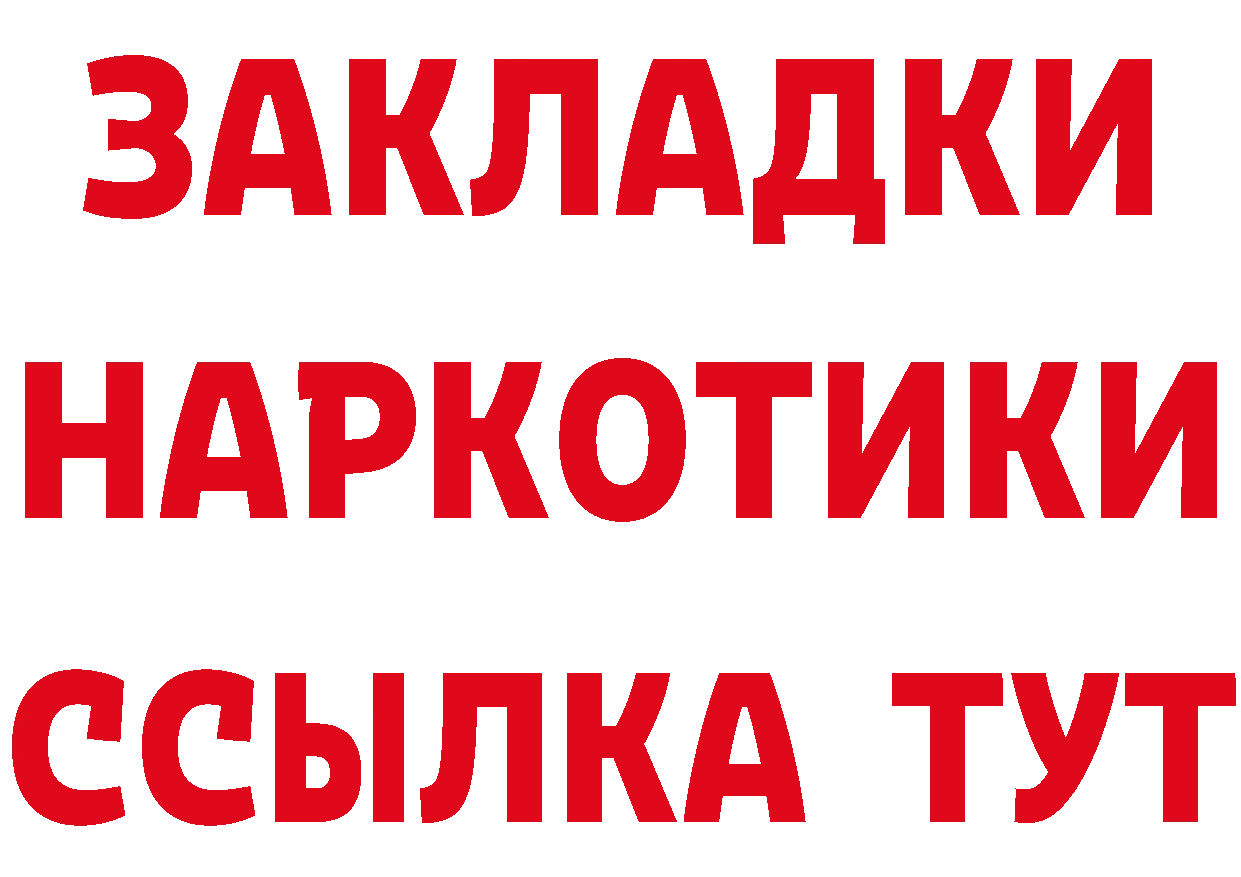 ЗАКЛАДКИ НАРКОТИКИ ССЫЛКА ТУТ